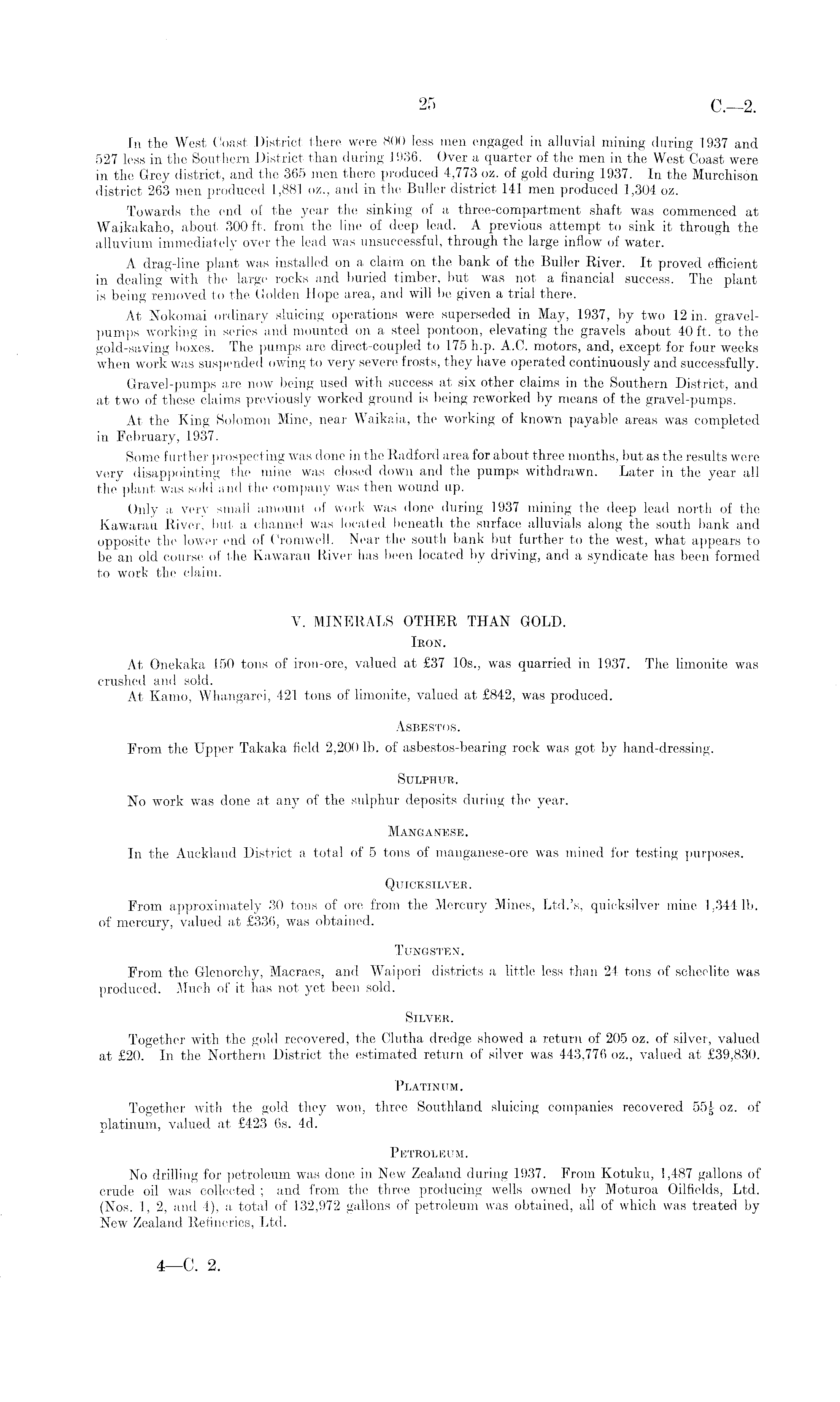 25

C.—2.

In the West Coast District there were 800 less men engaged in alluvial mining during 1937 and 527 less in the Southern District than during 1936. Over a quarter of the men in the West Coast were in the Grey district, and the 365 men there produced 4,773 oz. of gold during 1937. In the Murchison district 263 men produced 1,881 oz., and in the Buller district 141 men produced 1,304 oz.

Towards the end of the year the sinking of a three-compartment shaft was commenced at Waikakaho, about 300 ft. from the line of deep lead. A previous attempt to sink it through the alluvium immediately over the lead was unsuccessful, through the large inflow of water.

A drag-line plant was installed on a claim on the bank of the Buller River. It proved efficient in dealing with the large rocks and buried timber, but was not a financial success. The plant is being removed to the Golden Hope area, and will be given a trial there.

At Nokomai ordinary sluicing operations were superseded in May, 1937, by two 12 in. gravel-pumps working in series and mounted on a steel pontoon, elevating the gravels about 40 ft. to the gold-saving boxes. The pumps are direct-coupled to 175 h.p. A.C. motors, and, except for four weeks when work was suspended owing to very severe frosts, they have operated continuously and successfully.

Gravel-pumps are now being used with success at six other claims in the Southern District, and at two of these claims previously worked ground is being reworked by means of the gravel-pumps.

At the King Solomon Mine, near Waikaia, the working of known payable areas was completed in February, 1937.

Some further prospecting was done in the Radford area for about three months, but as the results were very disappointing the mine was closed down and the pumps withdrawn. Later in the year all the plant was sold and the company was then wound up.

Only a very small amount of work was done during 1937 mining the deep lead north of the Kawarau River, but a channel was located beneath the surface alluvials along the south bank and opposite the lower end of Cromwell. Near the south bank but further to the west, what appears to be an old course of the Kawarau River has been located by driving, and a syndicate has been formed to work the claim.

V. MINERALS OTHER THAN GOLD.

IRON.

At Onekaka 150 tons of iron-ore, valued at £37 10s., was quarried in 1937. The limonite was crushed and sold.
At Kamo, Whangarei, 421 tons of limonite, valued at £842, was produced.

ASBESTOS.

From the Upper Takaka field 2,200 lb. of asbestos-bearing rock was got by hand-dressing.

SULPHUR.

No work was done at any of the sulphur deposits during the year.

MANGANESE.

In the Auckland District a total of 5 tons of manganese-ore was mined for testing purposes.

QUICKSILVER.

From approximately 30 tons of ore from the Mercury Mines, Ltd.'s, quicksilver mine 1,344 lb. of mercury, valued at £336, was obtained.

TUNGSTEN.

From the Glenorchy, Macraes, and Waipori districts a little less than 24 tons of scheelite was produced. Much of it has not yet been sold.

SILVER.

Together with the gold recovered, the Clutha dredge showed a return of 205 oz. of silver, valued at £20. In the Northern District the estimated return of silver was 443,776 oz., valued at £39,830.

PLATINUM.

Together with the gold they won, three Southland sluicing companies recovered $55\frac{1}{5}$ oz. of platinum, valued at £423 6s. 4d.

PETROLEUM.

No drilling for petroleum was done in New Zealand during 1937. From Kotuku, 1,487 gallons of crude oil was collected; and from the three producing wells owned by Moturoa Oilfields, Ltd. (Nos. 1, 2, and 4), a total of 132,972 gallons of petroleum was obtained, all of which was treated by New Zealand Refineries, Ltd.

4—C. 2.